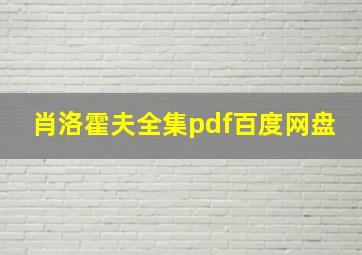 肖洛霍夫全集pdf百度网盘